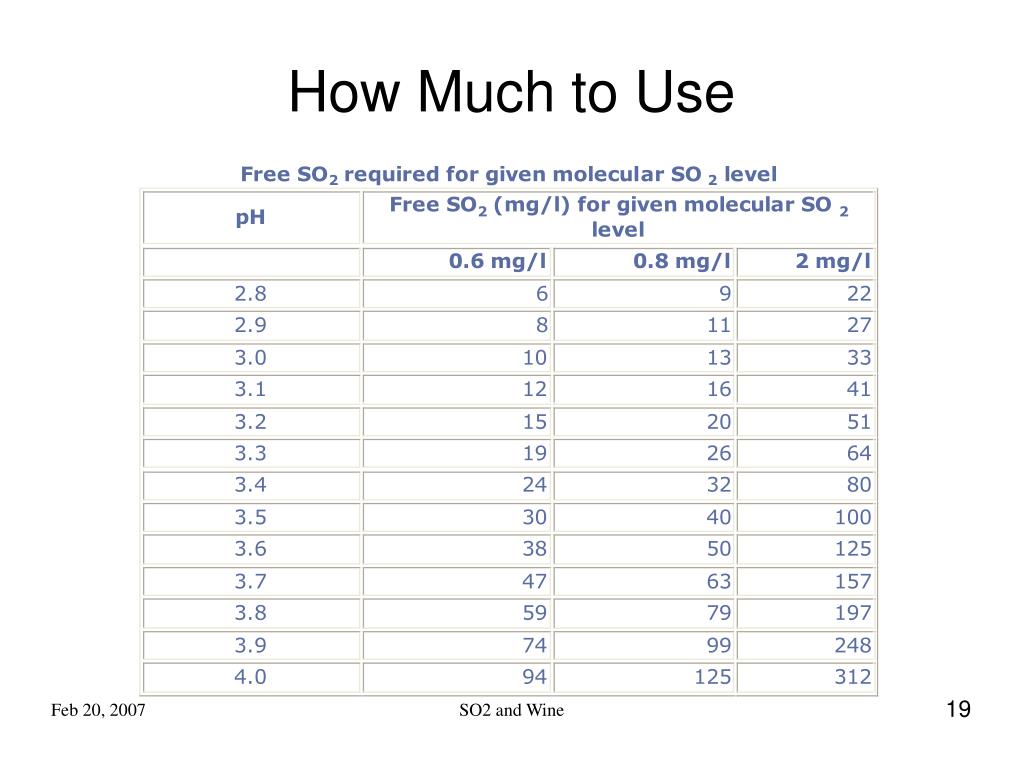 How Much to Use

Free $SO_2$ required for given molecular $SO_2$ level

| pH | Free $SO_2$ (mg/l) for given molecular $SO_2$ level | | |
|---|---|---|---|
| | 0.6 mg/l | 0.8 mg/l | 2 mg/l |
| 2.8 | 6 | 9 | 22 |
| 2.9 | 8 | 11 | 27 |
| 3.0 | 10 | 13 | 33 |
| 3.1 | 12 | 16 | 41 |
| 3.2 | 15 | 20 | 51 |
| 3.3 | 19 | 26 | 64 |
| 3.4 | 24 | 32 | 80 |
| 3.5 | 30 | 40 | 100 |
| 3.6 | 38 | 50 | 125 |
| 3.7 | 47 | 63 | 157 |
| 3.8 | 59 | 79 | 197 |
| 3.9 | 74 | 99 | 248 |
| 4.0 | 94 | 125 | 312 |

Feb 20, 2007

SO2 and Wine

19